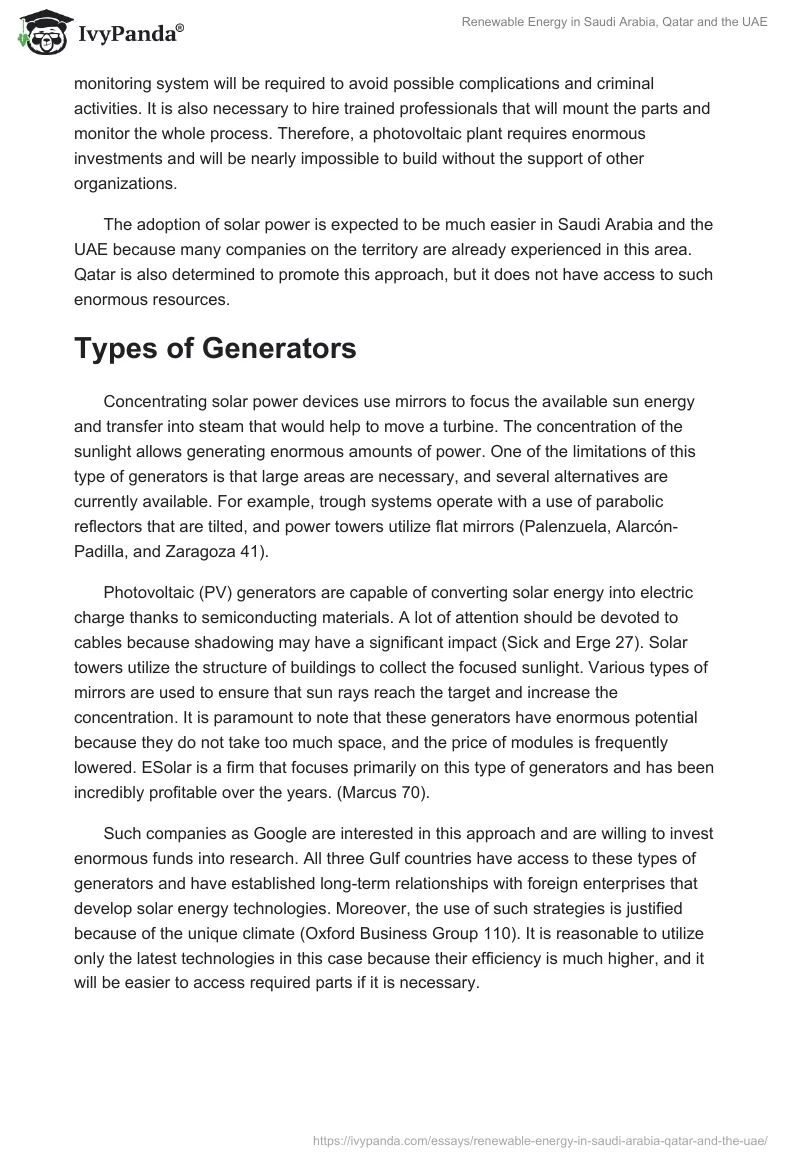 IvyPanda®

Renewable Energy in Saudi Arabia, Qatar and the UAE

monitoring system will be required to avoid possible complications and criminal activities. It is also necessary to hire trained professionals that will mount the parts and monitor the whole process. Therefore, a photovoltaic plant requires enormous investments and will be nearly impossible to build without the support of other organizations.

The adoption of solar power is expected to be much easier in Saudi Arabia and the UAE because many companies on the territory are already experienced in this area. Qatar is also determined to promote this approach, but it does not have access to such enormous resources.

Types of Generators

Concentrating solar power devices use mirrors to focus the available sun energy and transfer into steam that would help to move a turbine. The concentration of the sunlight allows generating enormous amounts of power. One of the limitations of this type of generators is that large areas are necessary, and several alternatives are currently available. For example, trough systems operate with a use of parabolic reflectors that are tilted, and power towers utilize flat mirrors (Palenzuela, Alarcón-Padilla, and Zaragoza 41).

Photovoltaic (PV) generators are capable of converting solar energy into electric charge thanks to semiconducting materials. A lot of attention should be devoted to cables because shadowing may have a significant impact (Sick and Erge 27). Solar towers utilize the structure of buildings to collect the focused sunlight. Various types of mirrors are used to ensure that sun rays reach the target and increase the concentration. It is paramount to note that these generators have enormous potential because they do not take too much space, and the price of modules is frequently lowered. ESolar is a firm that focuses primarily on this type of generators and has been incredibly profitable over the years. (Marcus 70).

Such companies as Google are interested in this approach and are willing to invest enormous funds into research. All three Gulf countries have access to these types of generators and have established long-term relationships with foreign enterprises that develop solar energy technologies. Moreover, the use of such strategies is justified because of the unique climate (Oxford Business Group 110). It is reasonable to utilize only the latest technologies in this case because their efficiency is much higher, and it will be easier to access required parts if it is necessary.

https://ivypanda.com/essays/renewable-energy-in-saudi-arabia-qatar-and-the-uae/